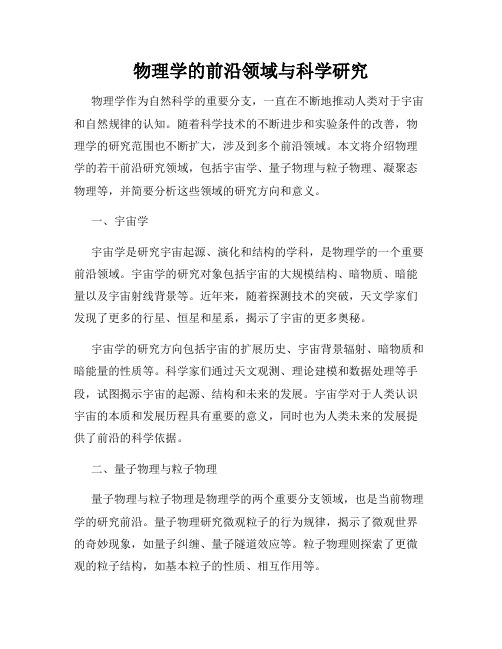 物理学的前沿领域与科学研究

物理学作为自然科学的重要分支，一直在不断地推动人类对于宇宙和自然规律的认知。随着科学技术的不断进步和实验条件的改善，物理学的研究范围也不断扩大，涉及到多个前沿领域。本文将介绍物理学的若干前沿研究领域，包括宇宙学、量子物理与粒子物理、凝聚态物理等，并简要分析这些领域的研究方向和意义。

一、宇宙学

宇宙学是研究宇宙起源、演化和结构的学科，是物理学的一个重要前沿领域。宇宙学的研究对象包括宇宙的大规模结构、暗物质、暗能量以及宇宙射线背景等。近年来，随着探测技术的突破，天文学家们发现了更多的行星、恒星和星系，揭示了宇宙的更多奥秘。

宇宙学的研究方向包括宇宙的扩展历史、宇宙背景辐射、暗物质和暗能量的性质等。科学家们通过天文观测、理论建模和数据处理等手段，试图揭示宇宙的起源、结构和未来的发展。宇宙学对于人类认识宇宙的本质和发展历程具有重要的意义，同时也为人类未来的发展提供了前沿的科学依据。

二、量子物理与粒子物理

量子物理与粒子物理是物理学的两个重要分支领域，也是当前物理学的研究前沿。量子物理研究微观粒子的行为规律，揭示了微观世界的奇妙现象，如量子纠缠、量子隧道效应等。粒子物理则探索了更微观的粒子结构，如基本粒子的性质、相互作用等。